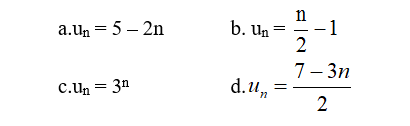 a.$u_n = 5 - 2n$

b. $u_n = \frac{n}{2} - 1$

c.$u_n = 3^n$

d.$u_n = \frac{7 - 3n}{2}$